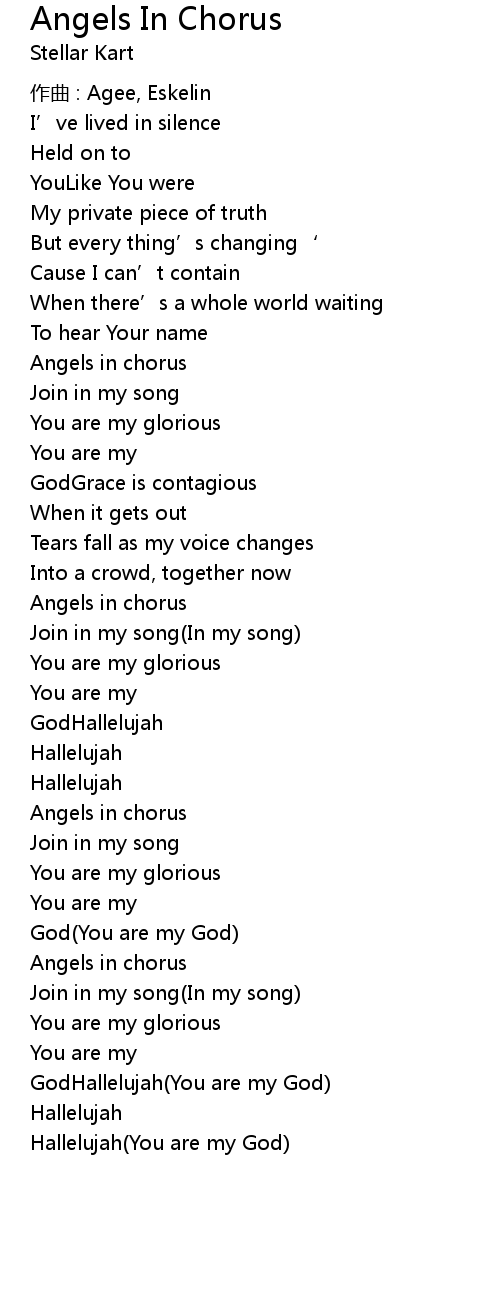 Angels In Chorus
Stellar Kart

作曲 : Agee, Eskelin
I've lived in silence
Held on to
YouLike You were
My private piece of truth
But every thing's changing '
Cause I can't contain
When there's a whole world waiting
To hear Your name
Angels in chorus
Join in my song
You are my glorious
You are my
GodGrace is contagious
When it gets out
Tears fall as my voice changes
Into a crowd, together now
Angels in chorus
Join in my song(In my song)
You are my glorious
You are my
GodHallelujah
Hallelujah
Hallelujah
Angels in chorus
Join in my song
You are my glorious
You are my
God(You are my God)
Angels in chorus
Join in my song(In my song)
You are my glorious
You are my
GodHallelujah(You are my God)
Hallelujah
Hallelujah(You are my God)